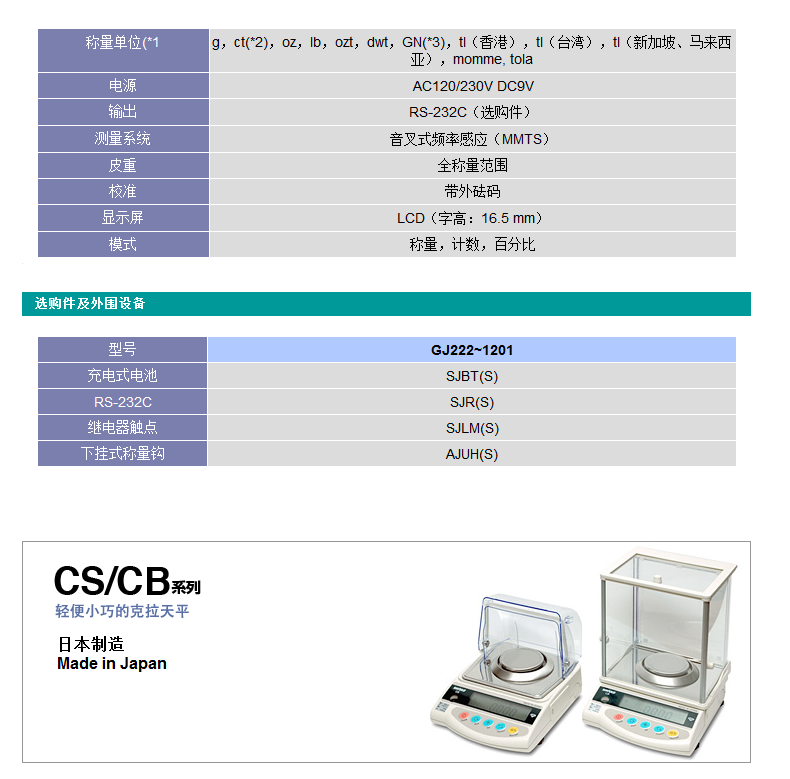 | 称量单位(*1 | g，ct(*2)，oz，lb，ozt，dwt，GN(*3)，tl（香港），tl（台湾），tl（新加坡、马来西亚），momme, tola |
|---|---|
| 电源 | AC120/230V DC9V |
| 输出 | RS-232C（选购件） |
| 测量系统 | 音叉式频率感应（MMTS） |
| 皮重 | 全称量范围 |
| 校准 | 带外砝码 |
| 显示屏 | LCD（字高：16.5 mm） |
| 模式 | 称量，计数，百分比 |

选购件及外围设备

| 型号 | GJ222~1201 |
|---|---|
| 充电式电池 | SJBT(S) |
| RS-232C | SJR(S) |
| 继电器触点 | SJLM(S) |
| 下挂式称量钩 | AJUH(S) |

CS/CB系列
轻便小巧的克拉天平

日本制造
Made in Japan